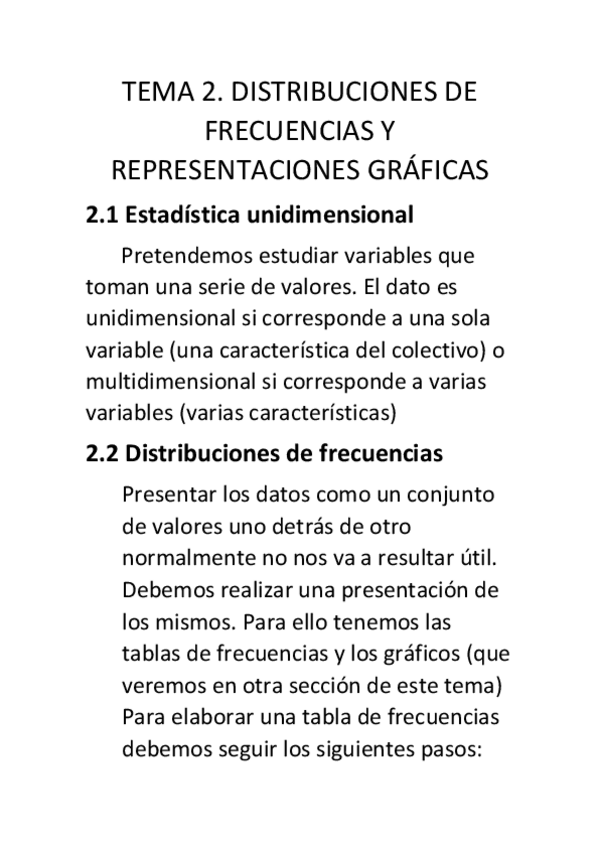 TEMA 2. DISTRIBUCIONES DE FRECUENCIAS Y REPRESENTACIONES GRÁFICAS

2.1 Estadística unidimensional

Pretendemos estudiar variables que toman una serie de valores. El dato es unidimensional si corresponde a una sola variable (una característica del colectivo) o multidimensional si corresponde a varias variables (varias características)

2.2 Distribuciones de frecuencias

Presentar los datos como un conjunto de valores uno detrás de otro normalmente no nos va a resultar útil. Debemos realizar una presentación de los mismos. Para ello tenemos las tablas de frecuencias y los gráficos (que veremos en otra sección de este tema)
Para elaborar una tabla de frecuencias debemos seguir los siguientes pasos: